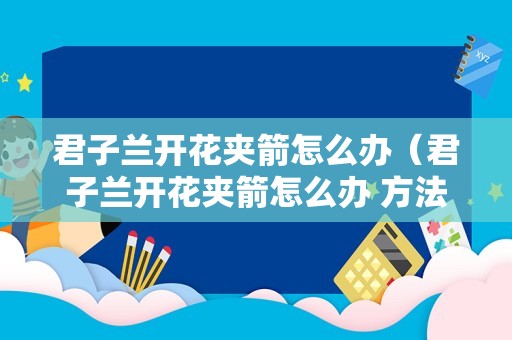 xyz

君子兰开花夹箭怎么办（君子兰开花夹箭怎么办 方法